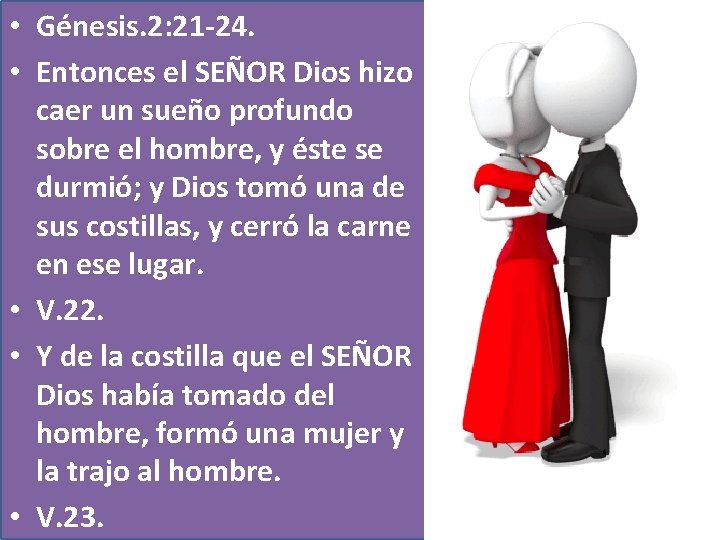 • Génesis.2:21-24.
• Entonces el SEÑOR Dios hizo caer un sueño profundo sobre el hombre, y éste se durmió; y Dios tomó una de sus costillas, y cerró la carne en ese lugar.
• V.22.
• Y de la costilla que el SEÑOR Dios había tomado del hombre, formó una mujer y la trajo al hombre.
• V.23.